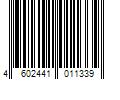 4 602441 011339